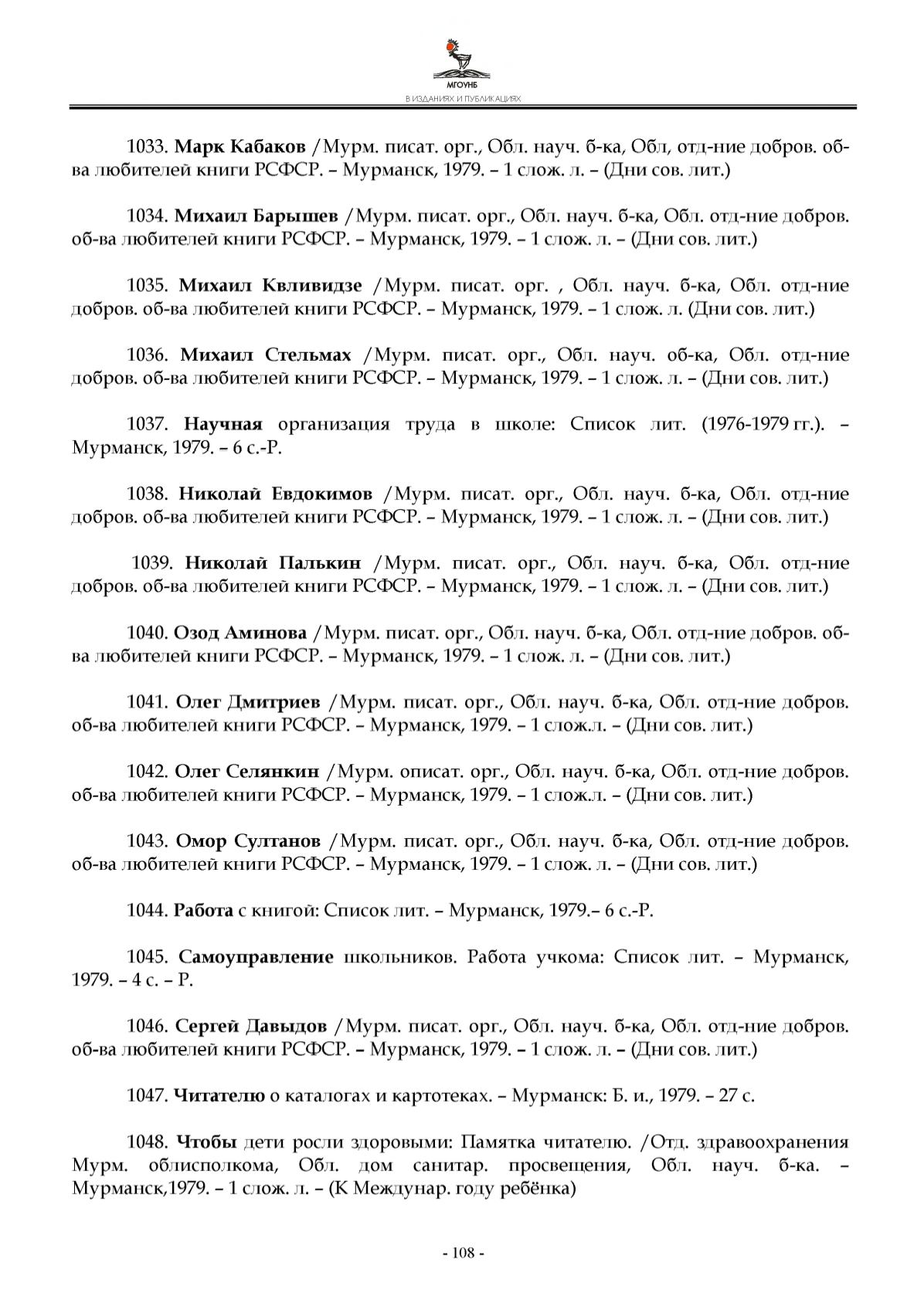 МГОУНБ
В ИЗДАНИЯХ И ПУБЛИКАЦИЯХ

1033. Марк Кабаков /Мурм. писат. орг., Обл. науч. б-ка, Обл, отд-ние добров. об-ва любителей книги РСФСР. – Мурманск, 1979. – 1 слож. л. – (Дни сов. лит.)

1034. Михаил Барышев /Мурм. писат. орг., Обл. науч. б-ка, Обл. отд-ние добров. об-ва любителей книги РСФСР. – Мурманск, 1979. – 1 слож. л. – (Дни сов. лит.)

1035. Михаил Квливидзе /Мурм. писат. орг. , Обл. науч. б-ка, Обл. отд-ние добров. об-ва любителей книги РСФСР. – Мурманск, 1979. – 1 слож. л. (Дни сов. лит.)

1036. Михаил Стельмах /Мурм. писат. орг., Обл. науч. об-ка, Обл. отд-ние добров. об-ва любителей книги РСФСР. – Мурманск, 1979. – 1 слож. л. – (Дни сов. лит.)

1037. Научная организация труда в школе: Список лит. (1976-1979 гг.). – Мурманск, 1979. – 6 с.-Р.

1038. Николай Евдокимов /Мурм. писат. орг., Обл. науч. б-ка, Обл. отд-ние добров. об-ва любителей книги РСФСР. – Мурманск, 1979. – 1 слож. л. – (Дни сов. лит.)

1039. Николай Палькин /Мурм. писат. орг., Обл. науч. б-ка, Обл. отд-ние добров. об-ва любителей книги РСФСР. – Мурманск, 1979. – 1 слож. л. – (Дни сов. лит.)

1040. Озод Аминова /Мурм. писат. орг., Обл. науч. б-ка, Обл. отд-ние добров. об-ва любителей книги РСФСР. – Мурманск, 1979. – 1 слож. л. – (Дни сов. лит.)

1041. Олег Дмитриев /Мурм. писат. орг., Обл. науч. б-ка, Обл. отд-ние добров. об-ва любителей книги РСФСР. – Мурманск, 1979. – 1 слож.л. – (Дни сов. лит.)

1042. Олег Селянкин /Мурм. описат. орг., Обл. науч. б-ка, Обл. отд-ние добров. об-ва любителей книги РСФСР. – Мурманск, 1979. – 1 слож.л. – (Дни сов. лит.)

1043. Омор Султанов /Мурм. писат. орг., Обл. науч. б-ка, Обл. отд-ние добров. об-ва любителей книги РСФСР. – Мурманск, 1979. – 1 слож. л. – (Дни сов. лит.)

1044. Работа с книгой: Список лит. – Мурманск, 1979.– 6 с.-Р.

1045. Самоуправление школьников. Работа учкома: Список лит. – Мурманск, 1979. – 4 с. – Р.

1046. Сергей Давыдов /Мурм. писат. орг., Обл. науч. б-ка, Обл. отд-ние добров. об-ва любителей книги РСФСР. – Мурманск, 1979. – 1 слож. л. – (Дни сов. лит.)

1047. Читателю о каталогах и картотеках. – Мурманск: Б. и., 1979. – 27 с.

1048. Чтобы дети росли здоровыми: Памятка читателю. /Отд. здравоохранения Мурм. облисполкома, Обл. дом санитар. просвещения, Обл. науч. б-ка. – Мурманск,1979. – 1 слож. л. – (К Междунар. году ребёнка)

- 108 -